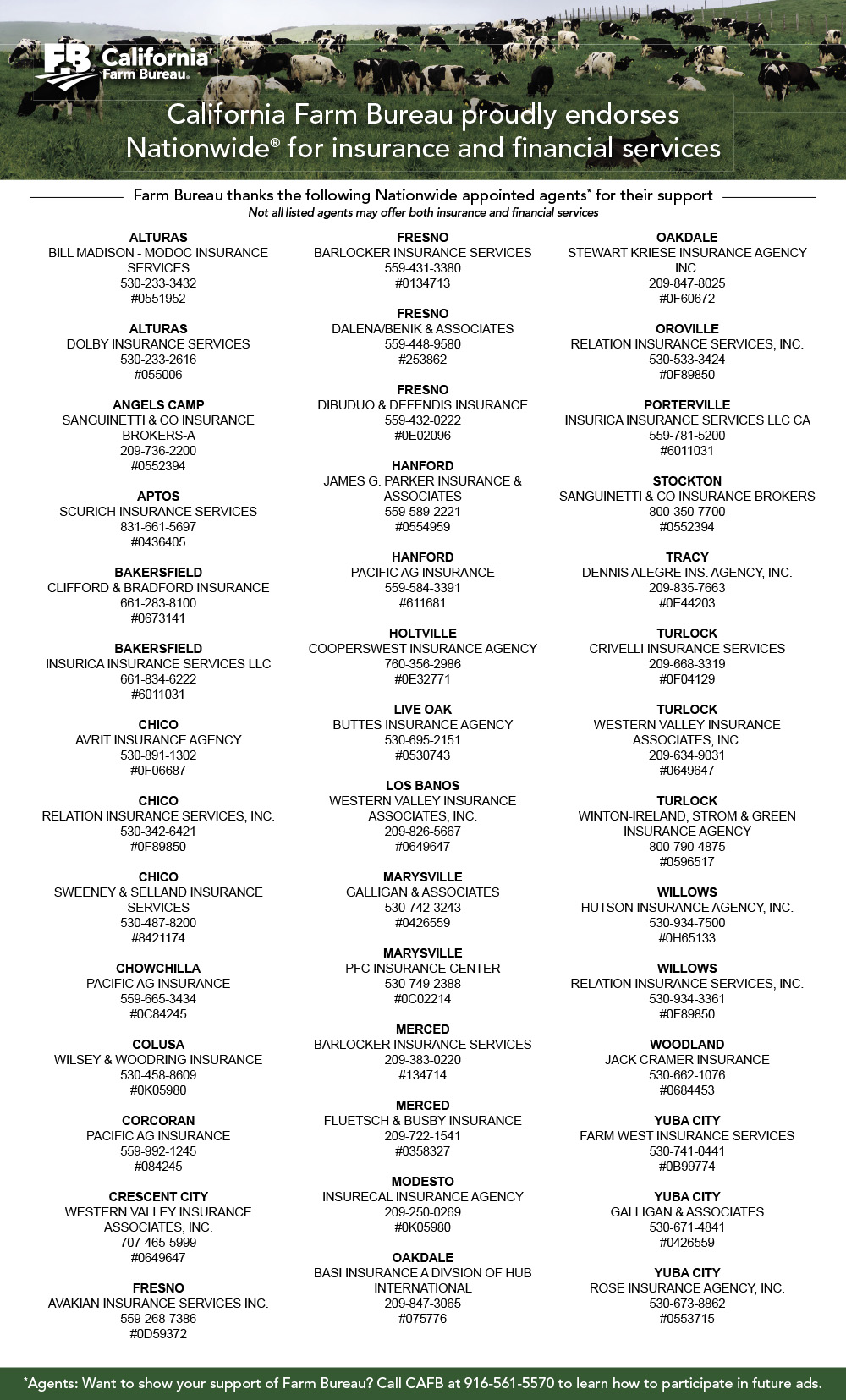 FB California Farm Bureau.

California Farm Bureau proudly endorses Nationwide® for insurance and financial services

Farm Bureau thanks the following Nationwide appointed agents* for their support
Not all listed agents may offer both insurance and financial services

ALTURAS
BILL MADISON - MODOC INSURANCE SERVICES
530-233-3432
#0551952

ALTURAS
DOLBY INSURANCE SERVICES
530-233-2616
#055006

ANGELS CAMP
SANGUINETTI & CO INSURANCE BROKERS-A
209-736-2200
#0552394

APTOS
SCURICH INSURANCE SERVICES
831-661-5697
#0436405

BAKERSFIELD
CLIFFORD & BRADFORD INSURANCE
661-283-8100
#0673141

BAKERSFIELD
INSURICA INSURANCE SERVICES LLC
661-834-6222
#6011031

CHICO
AVRIT INSURANCE AGENCY
530-891-1302
#0F06687

CHICO
RELATION INSURANCE SERVICES, INC.
530-342-6421
#0F89850

CHICO
SWEENEY & SELLAND INSURANCE SERVICES
530-487-8200
#8421174

CHOWCHILLA
PACIFIC AG INSURANCE
559-665-3434
#0C84245

COLUSA
WILSEY & WOODRING INSURANCE
530-458-8609
#0K05980

CORCORAN
PACIFIC AG INSURANCE
559-992-1245
#084245

CRESCENT CITY
WESTERN VALLEY INSURANCE ASSOCIATES, INC.
707-465-5999
#0649647

FRESNO
AVAKIAN INSURANCE SERVICES INC.
559-268-7386
#0D59372

FRESNO
BARLOCKER INSURANCE SERVICES
559-431-3380
#0134713

FRESNO
DALENA/BENIK & ASSOCIATES
559-448-9580
#253862

FRESNO
DIBUDUO & DEFENDIS INSURANCE
559-432-0222
#0E02096

HANFORD
JAMES G. PARKER INSURANCE & ASSOCIATES
559-589-2221
#0554959

HANFORD
PACIFIC AG INSURANCE
559-584-3391
#611681

HOLTVILLE
COOPERSWEST INSURANCE AGENCY
760-356-2986
#0E32771

LIVE OAK
BUTTES INSURANCE AGENCY
530-695-2151
#0530743

LOS BANOS
WESTERN VALLEY INSURANCE ASSOCIATES, INC.
209-826-5667
#0649647

MARYSVILLE
GALLIGAN & ASSOCIATES
530-742-3243
#0426559

MARYSVILLE
PFC INSURANCE CENTER
530-749-2388
#0C02214

MERCED
BARLOCKER INSURANCE SERVICES
209-383-0220
#134714

MERCED
FLUETSCH & BUSBY INSURANCE
209-722-1541
#0358327

MODESTO
INSURECAL INSURANCE AGENCY
209-250-0269
#0K05980

OAKDALE
BASI INSURANCE A DIVSION OF HUB INTERNATIONAL
209-847-3065
#075776

OAKDALE
STEWART KRIESE INSURANCE AGENCY INC.
209-847-8025
#0F60672

OROVILLE
RELATION INSURANCE SERVICES, INC.
530-533-3424
#0F89850

PORTERVILLE
INSURICA INSURANCE SERVICES LLC CA
559-781-5200
#6011031

STOCKTON
SANGUINETTI & CO INSURANCE BROKERS
800-350-7700
#0552394

TRACY
DENNIS ALEGRE INS. AGENCY, INC.
209-835-7663
#0E44203

TURLOCK
CRIVELLI INSURANCE SERVICES
209-668-3319
#0F04129

TURLOCK
WESTERN VALLEY INSURANCE ASSOCIATES, INC.
209-634-9031
#0649647

TURLOCK
WINTON-IRELAND, STROM & GREEN INSURANCE AGENCY
800-790-4875
#0596517

WILLOWS
HUTSON INSURANCE AGENCY, INC.
530-934-7500
#0H65133

WILLOWS
RELATION INSURANCE SERVICES, INC.
530-934-3361
#0F89850

WOODLAND
JACK CRAMER INSURANCE
530-662-1076
#0684453

YUBA CITY
FARM WEST INSURANCE SERVICES
530-741-0441
#0B99774

YUBA CITY
GALLIGAN & ASSOCIATES
530-671-4841
#0426559

YUBA CITY
ROSE INSURANCE AGENCY, INC.
530-673-8862
#0553715

*Agents: Want to show your support of Farm Bureau? Call CAFB at 916-561-5570 to learn how to participate in future ads.